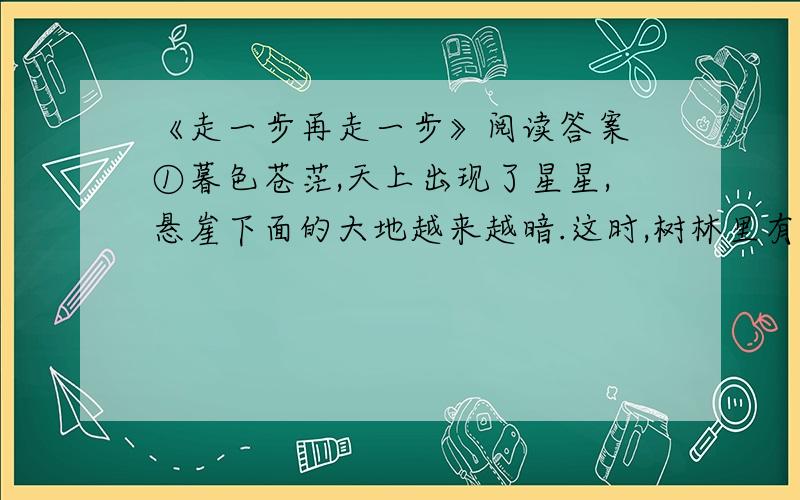 《走一步再走一步》阅读答案

①暮色苍茫,天上出现了星星,悬崖下面的大地越来越暗.这时,树林里有